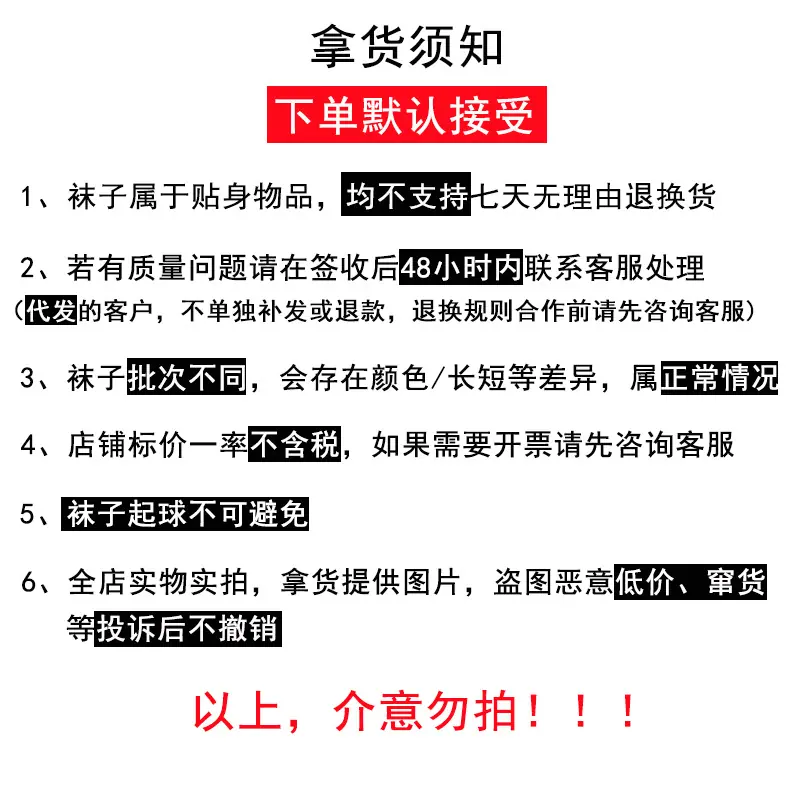 拿货须知

下单默认接受

1、袜子属于贴身物品，均不支持七天无理由退换货

2、若有质量问题请在签收后48小时内联系客服处理
（代发的客户，不单独补发或退款，退换规则合作前请先咨询客服）

3、袜子批次不同，会存在颜色/长短等差异，属正常情况

4、店铺标价一率不含税，如果需要开票请先咨询客服

5、袜子起球不可避免

6、全店实物实拍，拿货提供图片，盗图恶意低价、窜货等投诉后不撤销

以上，介意勿拍！！！